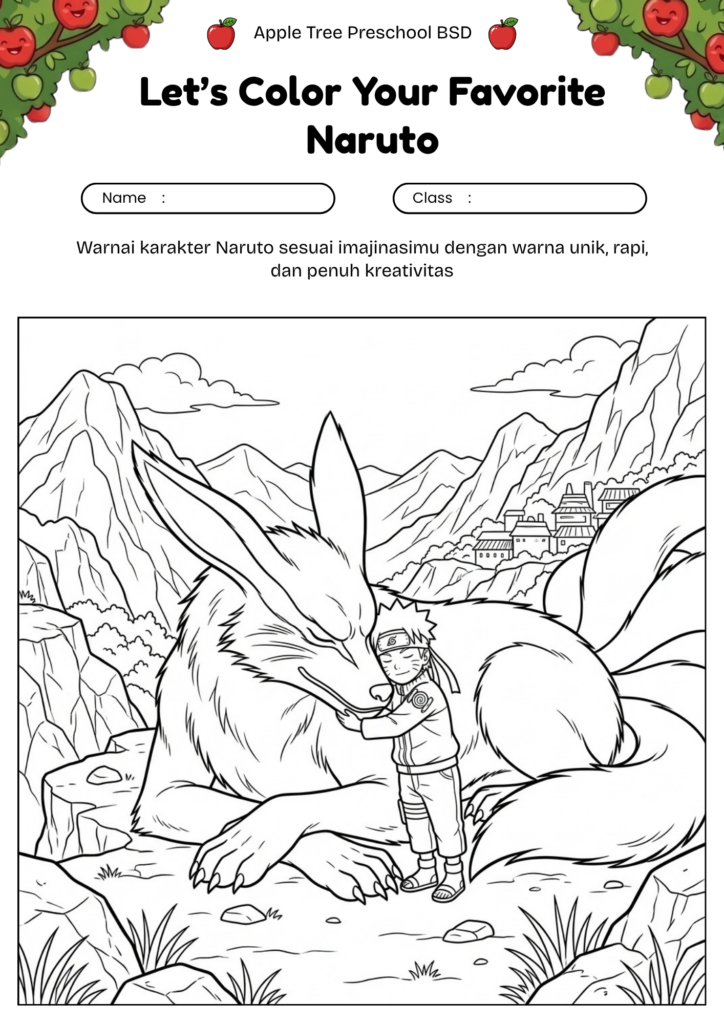 Apple Tree Preschool BSD

Let's Color Your Favorite Naruto

Name :

Class :

Warnai karakter Naruto sesuai imajinasimu dengan warna unik, rapi, dan penuh kreativitas